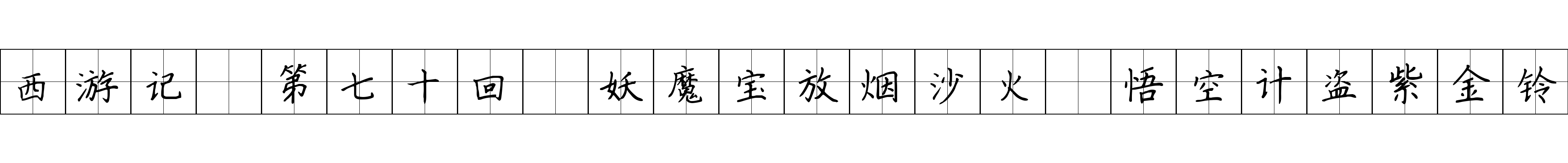 西游记 第七十回 妖魔宝放烟沙火 悟空计盗紫金铃